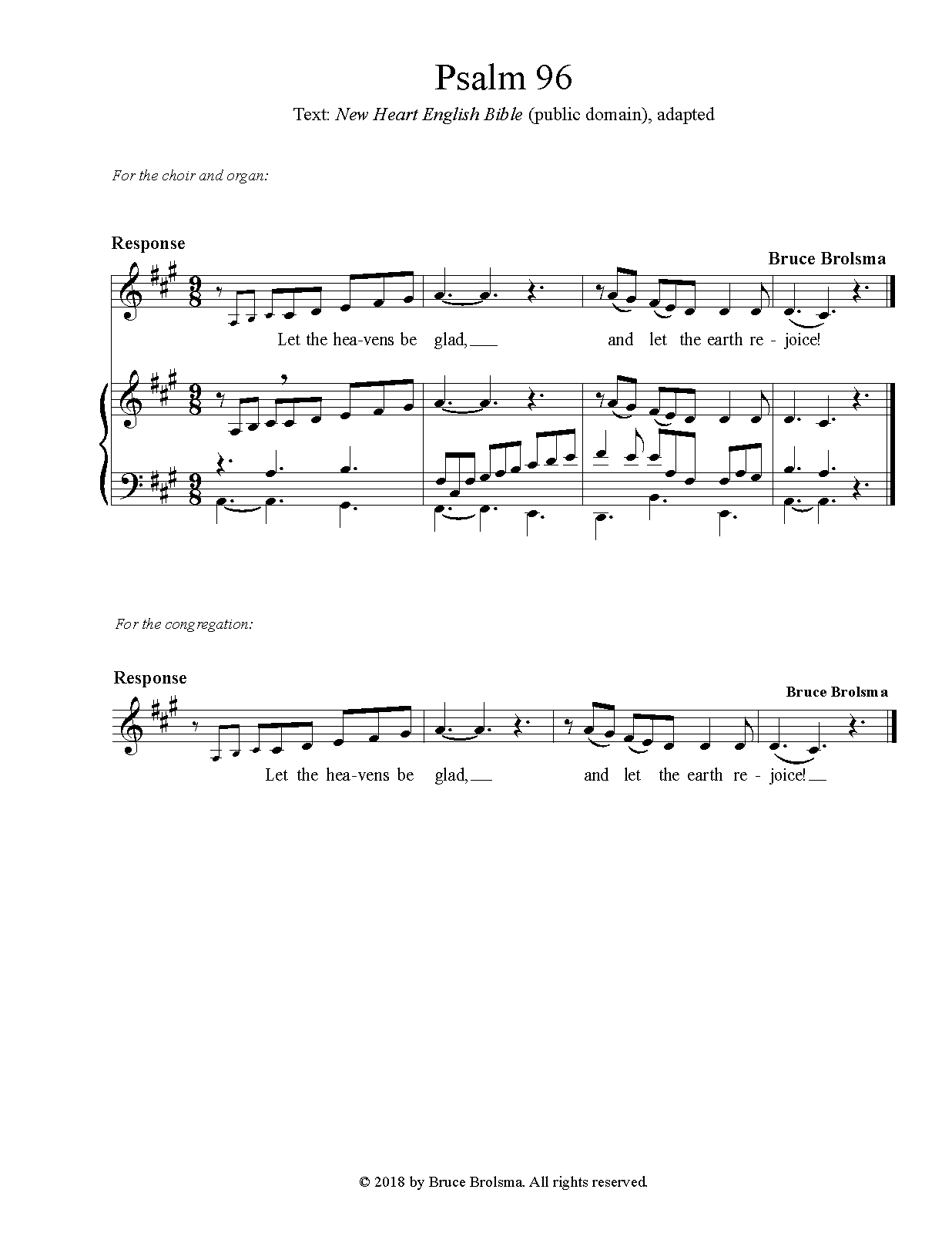 Psalm 96

Text: New Heart English Bible (public domain), adapted

For the choir and organ:

Response

Bruce Brolsma

Let the hea-vens be glad, and let the earth re - joice!

For the congregation:

Response

Bruce Brolsma

Let the hea-vens be glad, and let the earth re - joice!

© 2018 by Bruce Brolsma. All rights reserved.